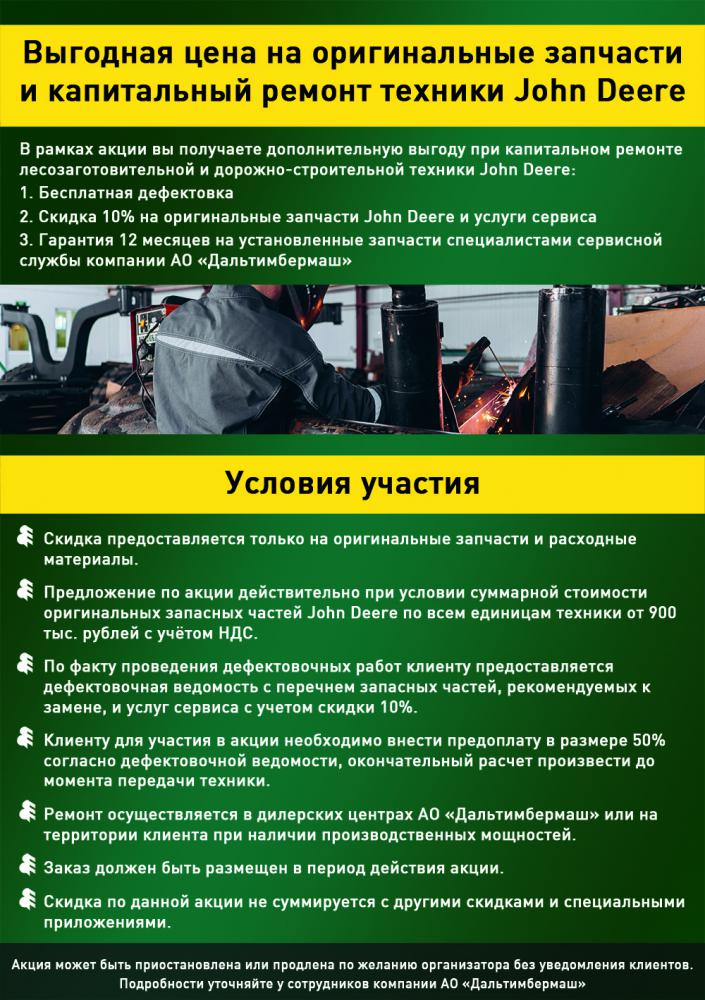 Выгодная цена на оригинальные запчасти и капитальный ремонт техники John Deere

В рамках акции вы получаете дополнительную выгоду при капитальном ремонте лесозаготовительной и дорожно-строительной техники John Deere:
1. Бесплатная дефектовка
2. Скидка 10% на оригинальные запчасти John Deere и услуги сервиса
3. Гарантия 12 месяцев на установленные запчасти специалистами сервисной службы компании АО «Дальтимбермаш»

Условия участия

Скидка предоставляется только на оригинальные запчасти и расходные материалы.

Предложение по акции действительно при условии суммарной стоимости оригинальных запасных частей John Deere по всем единицам техники от 900 тыс. рублей с учётом НДС.

По факту проведения дефектовочных работ клиенту предоставляется дефектовочная ведомость с перечнем запасных частей, рекомендуемых к замене, и услуг сервиса с учетом скидки 10%.

Клиенту для участия в акции необходимо внести предоплату в размере 50% согласно дефектовочной ведомости, окончательный расчет произвести до момента передачи техники.

Ремонт осуществляется в дилерских центрах АО «Дальтимбермаш» или на территории клиента при наличии производственных мощностей.

Заказ должен быть размещен в период действия акции.

Скидка по данной акции не суммируется с другими скидками и специальными приложениями.

Акция может быть приостановлена или продлена по желанию организатора без уведомления клиентов. Подробности уточняйте у сотрудников компании АО «Дальтимбермаш»